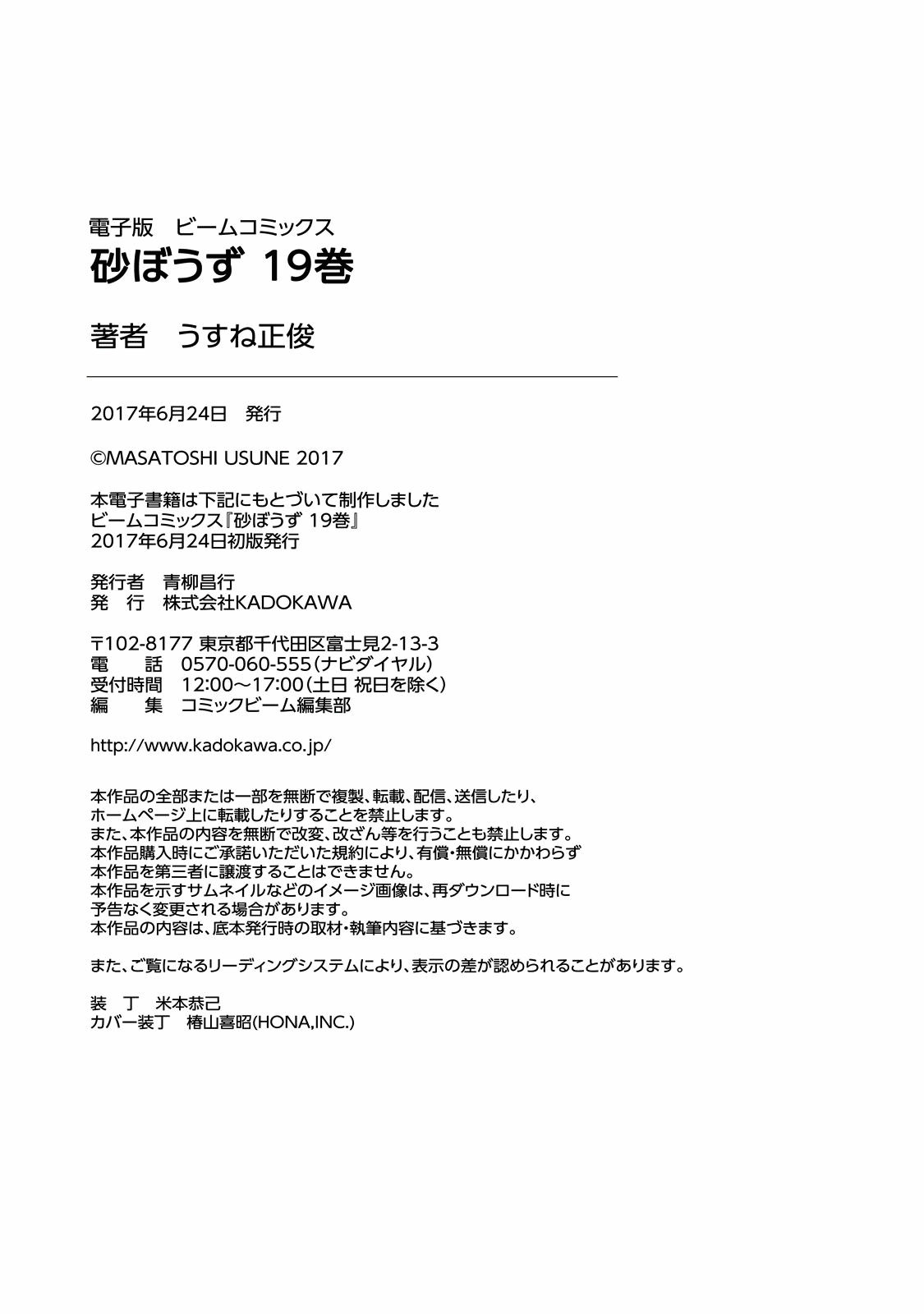 電子版　ビームコミックス
砂ぼうず 19巻

著者　うすね正俊

2017年6月24日　発行

©MASATOSHI USUNE 2017

本電子書籍は下記にもとづいて制作しました
ビームコミックス『砂ぼうず 19巻』
2017年6月24日初版発行

発行者　青柳昌行
発　行　株式会社KADOKAWA

〒102-8177 東京都千代田区富士見2-13-3
電　　話　0570-060-555（ナビダイヤル）
受付時間　12:00～17:00（土日 祝日を除く）
編　　集　コミックビーム編集部

http://www.kadokawa.co.jp/

本作品の全部または一部を無断で複製、転載、配信、送信したり、
ホームページ上に転載したりすることを禁止します。
また、本作品の内容を無断で改変、改ざん等を行うことも禁止します。
本作品購入時にご承諾いただいた規約により、有償・無償にかかわらず
本作品を第三者に譲渡することはできません。
本作品を示すサムネイルなどのイメージ画像は、再ダウンロード時に
予告なく変更される場合があります。
本作品の内容は、底本発行時の取材・執筆内容に基づきます。

また、ご覧になるリーディングシステムにより、表示の差が認められることがあります。

装　丁　米本恭己
カバー装丁　椿山喜昭(HONA,INC.)